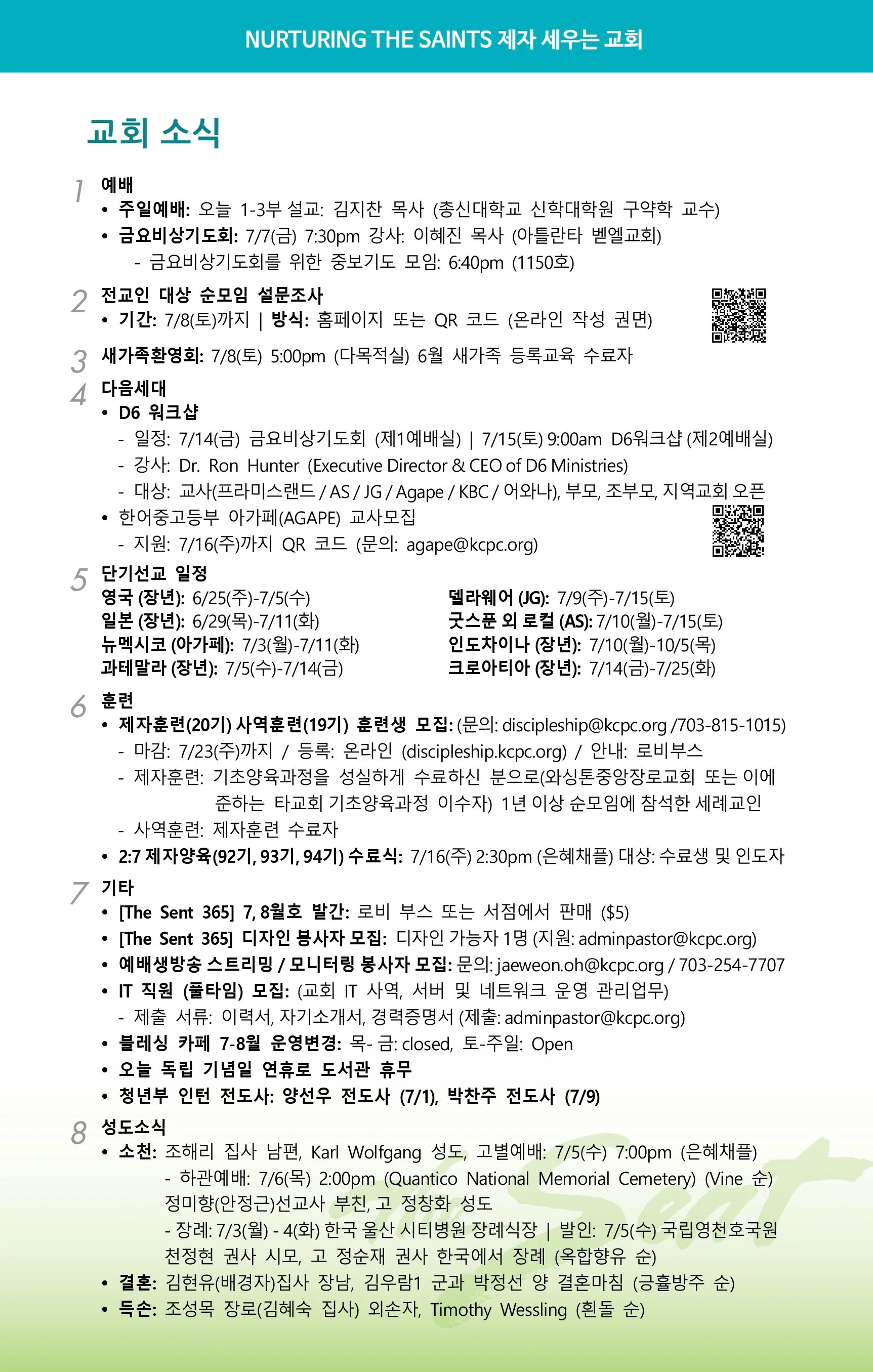 NURTURING THE SAINTS 제자 세우는 교회

교회 소식

1 예배
• 주일예배: 오늘 1-3부 설교: 김지찬 목사 (총신대학교 신학대학원 구약학 교수)
• 금요비상기도회: 7/7(금) 7:30pm 강사: 이혜진 목사 (아틀란타 벧엘교회)
- 금요비상기도회를 위한 중보기도 모임: 6:40pm (1150호)

2 전교인 대상 순모임 설문조사
• 기간: 7/8(토)까지 | 방식: 홈페이지 또는 QR 코드 (온라인 작성 권면)

3 새가족환영회: 7/8(토) 5:00pm (다목적실) 6월 새가족 등록교육 수료자

4 다음세대
• D6 워크샵
- 일정: 7/14(금) 금요비상기도회 (제1예배실) | 7/15(토) 9:00am D6워크샵 (제2예배실)
- 강사: Dr. Ron Hunter (Executive Director & CEO of D6 Ministries)
- 대상: 교사(프라미스랜드 / AS / JG / Agape / KBC / 어와나), 부모, 조부모, 지역교회 오픈
• 한어중고등부 아가페(AGAPE) 교사모집
- 지원: 7/16(주)까지 QR 코드 (문의: agape@kcpc.org)

5 단기선교 일정
영국 (장년): 6/25(주)-7/5(수)
일본 (장년): 6/29(목)-7/11(화)
뉴멕시코 (아가페): 7/3(월)-7/11(화)
과테말라 (장년): 7/5(수)-7/14(금)

델라웨어 (JG): 7/9(주)-7/15(토)
굿스푼 외 로컬 (AS): 7/10(월)-7/15(토)
인도차이나 (장년): 7/10(월)-10/5(목)
크로아티아 (장년): 7/14(금)-7/25(화)

6 훈련
• 제자훈련(20기) 사역훈련(19기) 훈련생 모집: (문의: discipleship@kcpc.org /703-815-1015)
- 마감: 7/23(주)까지 / 등록: 온라인 (discipleship.kcpc.org) / 안내: 로비부스
- 제자훈련: 기초양육과정을 성실하게 수료하신 분으로(와싱톤중앙장로교회 또는 이에 준하는 타교회 기초양육과정 이수자) 1년 이상 순모임에 참석한 세례교인
- 사역훈련: 제자훈련 수료자
• 2:7 제자양육(92기, 93기, 94기) 수료식: 7/16(주) 2:30pm (은혜채플) 대상: 수료생 및 인도자

7 기타
• [The Sent 365] 7, 8월호 발간: 로비 부스 또는 서점에서 판매 ($5)
• [The Sent 365] 디자인 봉사자 모집: 디자인 가능자 1명 (지원: adminpastor@kcpc.org)
• 예배생방송 스트리밍 / 모니터링 봉사자 모집: 문의: jaeweon.oh@kcpc.org / 703-254-7707
• IT 직원 (풀타임) 모집: (교회 IT 사역, 서버 및 네트워크 운영 관리업무)
- 제출 서류: 이력서, 자기소개서, 경력증명서 (제출: adminpastor@kcpc.org)
• 블레싱 카페 7-8월 운영변경: 목- 금: closed, 토-주일: Open
• 오늘 독립 기념일 연휴로 도서관 휴무
• 청년부 인턴 전도사: 양선우 전도사 (7/1), 박찬주 전도사 (7/9)

8 성도소식
• 소천: 조해리 집사 남편, Karl Wolfgang 성도, 고별예배: 7/5(수) 7:00pm (은혜채플)
- 하관예배: 7/6(목) 2:00pm (Quantico National Memorial Cemetery) (Vine 순)
정미향(안정근)선교사 부친, 고 정창화 성도
- 장례: 7/3(월) - 4(화) 한국 울산 시티병원 장례식장 | 발인: 7/5(수) 국립영천호국원
천정현 권사 시모, 고 정순재 권사 한국에서 장례 (옥합향유 순)
• 결혼: 김현유(배경자)집사 장남, 김우람1 군과 박정선 양 결혼마침 (긍휼방주 순)
• 득손: 조성목 장로(김혜숙 집사) 외손자, Timothy Wessling (흰돌 순)

The Sent